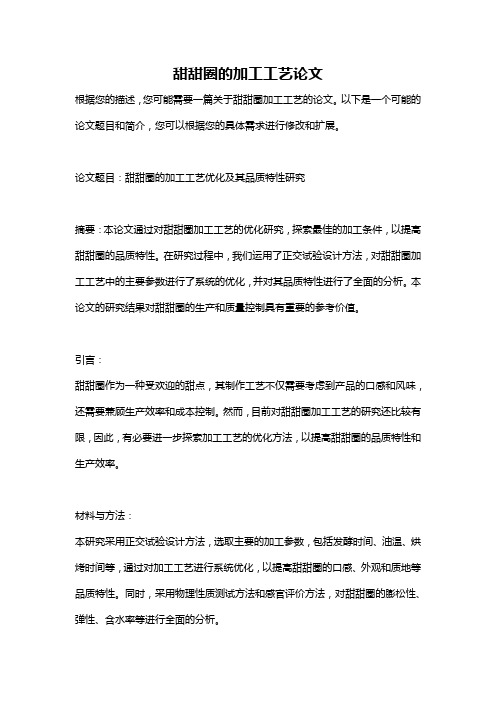 甜甜圈的加工工艺论文

根据您的描述，您可能需要一篇关于甜甜圈加工工艺的论文。以下是一个可能的论文题目和简介，您可以根据您的具体需求进行修改和扩展。

论文题目：甜甜圈的加工工艺优化及其品质特性研究

摘要：本论文通过对甜甜圈加工工艺的优化研究，探索最佳的加工条件，以提高甜甜圈的品质特性。在研究过程中，我们运用了正交试验设计方法，对甜甜圈加工工艺中的主要参数进行了系统的优化，并对其品质特性进行了全面的分析。本论文的研究结果对甜甜圈的生产和质量控制具有重要的参考价值。

引言：

甜甜圈作为一种受欢迎的甜点，其制作工艺不仅需要考虑到产品的口感和风味，还需要兼顾生产效率和成本控制。然而，目前对甜甜圈加工工艺的研究还比较有限，因此，有必要进一步探索加工工艺的优化方法，以提高甜甜圈的品质特性和生产效率。

材料与方法：

本研究采用正交试验设计方法，选取主要的加工参数，包括发酵时间、油温、烘烤时间等，通过对加工工艺进行系统优化，以提高甜甜圈的口感、外观和质地等品质特性。同时，采用物理性质测试方法和感官评价方法，对甜甜圈的膨松性、弹性、含水率等进行全面的分析。